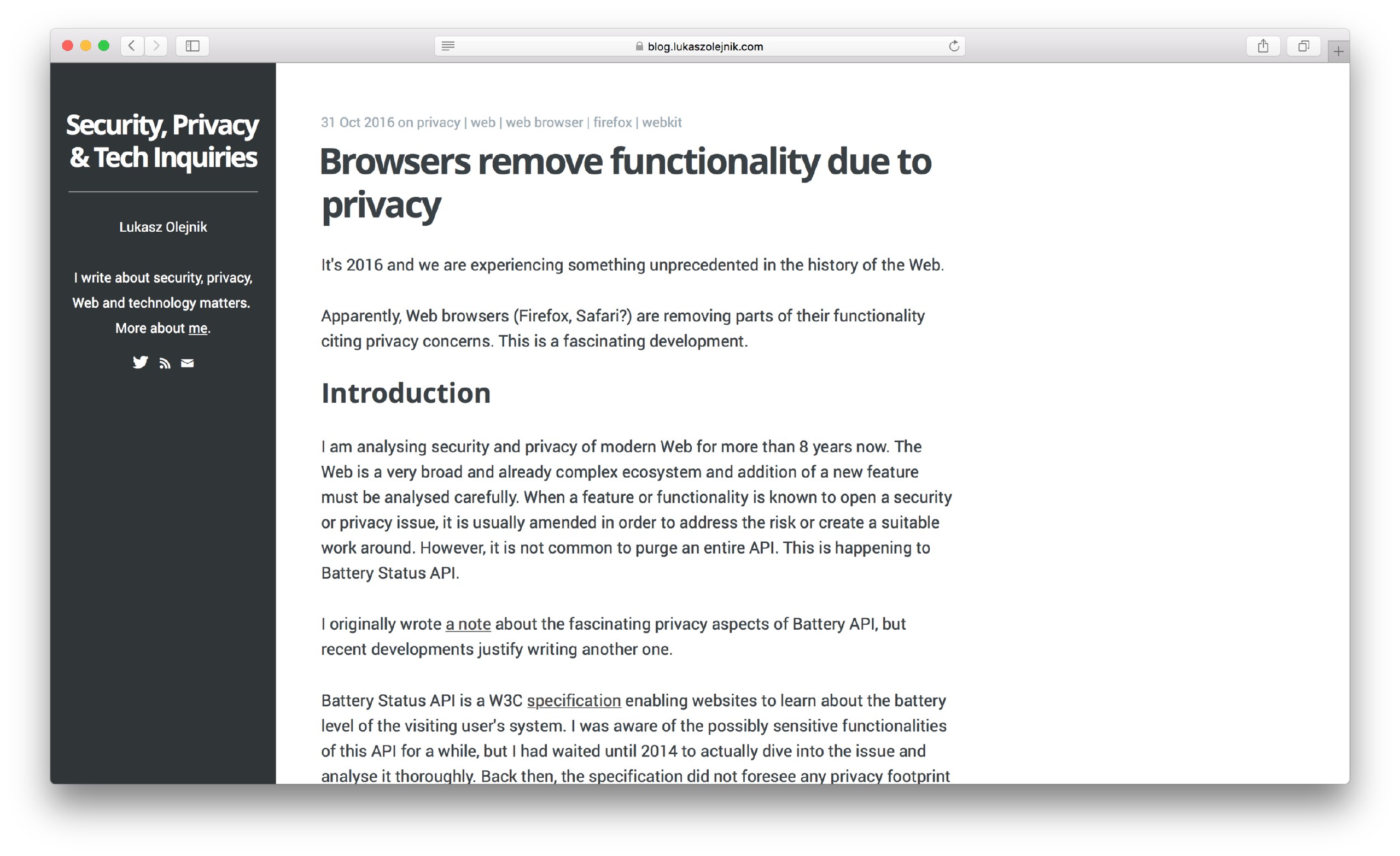 blog.lukaszolejnik.com

Security, Privacy & Tech Inquiries

Lukasz Olejnik

I write about security, privacy, Web and technology matters. More about me.

31 Oct 2016 on privacy | web | web browser | firefox | webkit

Browsers remove functionality due to privacy

It's 2016 and we are experiencing something unprecedented in the history of the Web.

Apparently, Web browsers (Firefox, Safari?) are removing parts of their functionality citing privacy concerns. This is a fascinating development.

Introduction

I am analysing security and privacy of modern Web for more than 8 years now. The Web is a very broad and already complex ecosystem and addition of a new feature must be analysed carefully. When a feature or functionality is known to open a security or privacy issue, it is usually amended in order to address the risk or create a suitable work around. However, it is not common to purge an entire API. This is happening to Battery Status API.

I originally wrote a note about the fascinating privacy aspects of Battery API, but recent developments justify writing another one.

Battery Status API is a W3C specification enabling websites to learn about the battery level of the visiting user's system. I was aware of the possibly sensitive functionalities of this API for a while, but I had waited until 2014 to actually dive into the issue and analyse it thoroughly. Back then, the specification did not foresee any privacy footprint